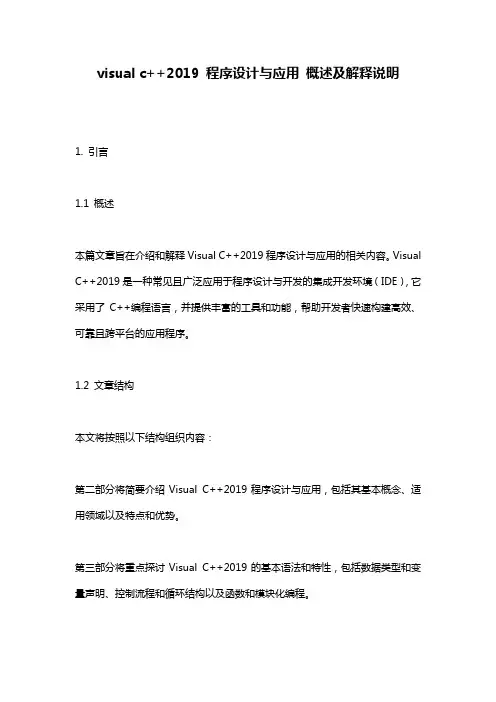 visual c++2019 程序设计与应用 概述及解释说明

1. 引言

1.1 概述

本篇文章旨在介绍和解释 Visual C++2019 程序设计与应用的相关内容。Visual C++2019 是一种常见且广泛应用于程序设计与开发的集成开发环境（IDE），它采用了 C++编程语言，并提供丰富的工具和功能，帮助开发者快速构建高效、可靠且跨平台的应用程序。

1.2 文章结构

本文将按照以下结构组织内容：

第二部分将简要介绍 Visual C++2019 程序设计与应用，包括其基本概念、适用领域以及特点和优势。

第三部分将重点探讨 Visual C++2019 的基本语法和特性，包括数据类型和变量声明、控制流程和循环结构以及函数和模块化编程。